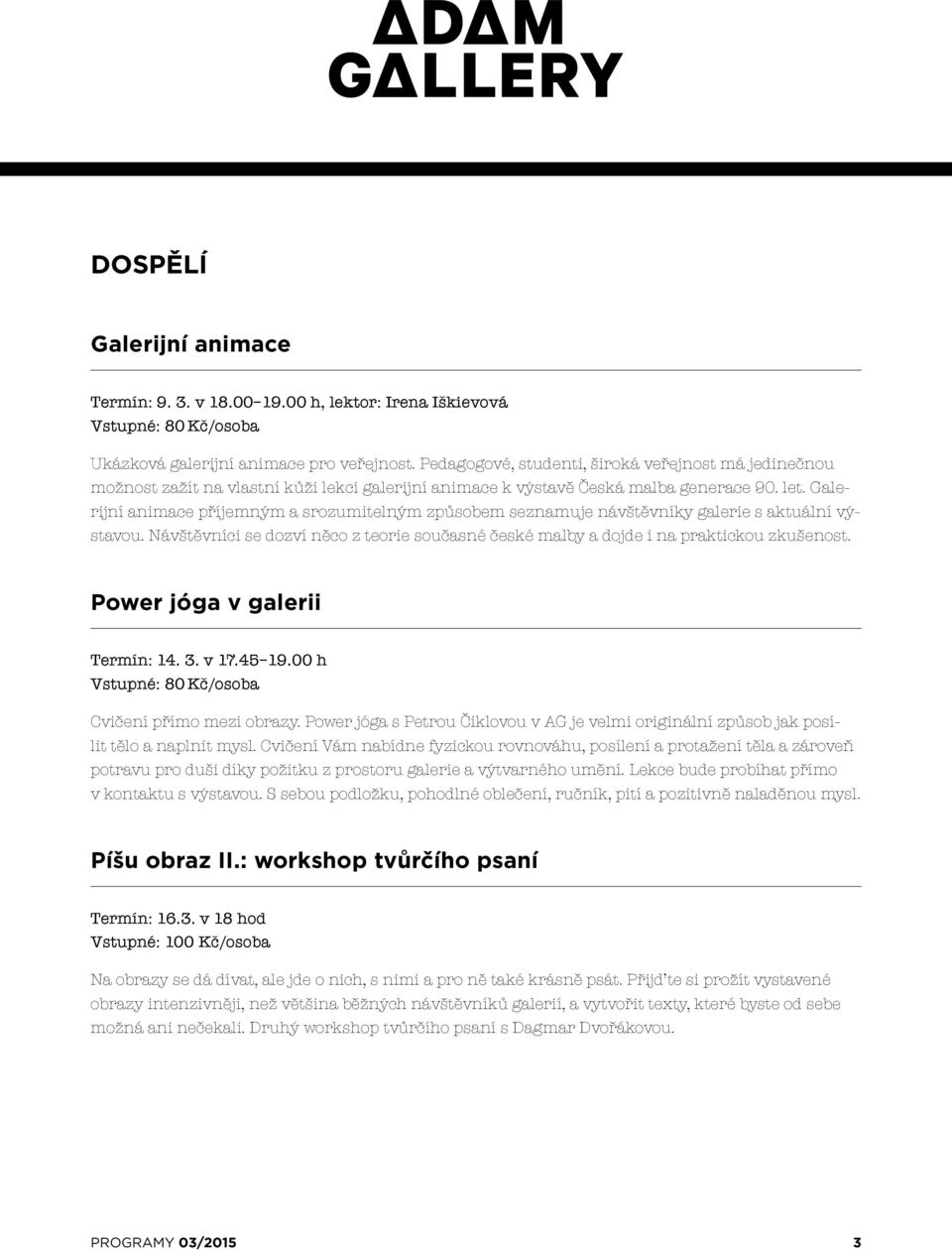 ADAM GALLERY

DOSPĚLÍ

Galerijní animace

Termín: 9. 3. v 18.00–19.00 h, lektor: Irena Iškievová
Vstupné: 80 Kč/osoba

Ukázková galerijní animace pro veřejnost. Pedagogové, studenti, široká veřejnost má jedinečnou možnost zažít na vlastní kůži lekci galerijní animace k výstavě Česká malba generace 90. let. Galerijní animace příjemným a srozumitelným způsobem seznamuje návštěvníky galerie s aktuální výstavou. Návštěvníci se dozví něco z teorie současné české malby a dojde i na praktickou zkušenost.

Power jóga v galerii

Termín: 14. 3. v 17.45–19.00 h
Vstupné: 80 Kč/osoba

Cvičení přímo mezi obrazy. Power jóga s Petrou Čiklovou v AG je velmi originální způsob jak posílit tělo a naplnit mysl. Cvičení Vám nabídne fyzickou rovnováhu, posílení a protažení těla a zároveň potravu pro duši díky požitku z prostoru galerie a výtvarného umění. Lekce bude probíhat přímo v kontaktu s výstavou. S sebou podložku, pohodlné oblečení, ručník, pití a pozitivně naladěnou mysl.

Píšu obraz II.: workshop tvůrčího psaní

Termín: 16.3. v 18 hod
Vstupné: 100 Kč/osoba

Na obrazy se dá dívat, ale jde o nich, s nimi a pro ně také krásně psát. Přijďte si prožít vystavené obrazy intenzivněji, než většina běžných návštěvníků galerií, a vytvořit texty, které byste od sebe možná ani nečekali. Druhý workshop tvůrčího psaní s Dagmar Dvořákovou.

PROGRAMY 03/2015 3